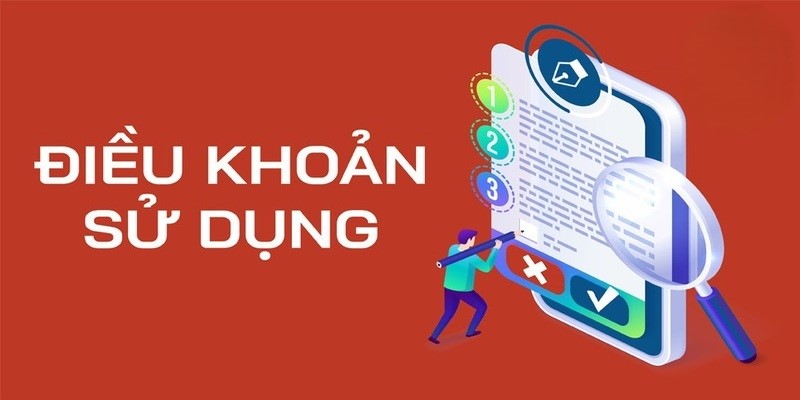 ĐIỀU KHOẢN
SỬ DỤNG

1
2
3